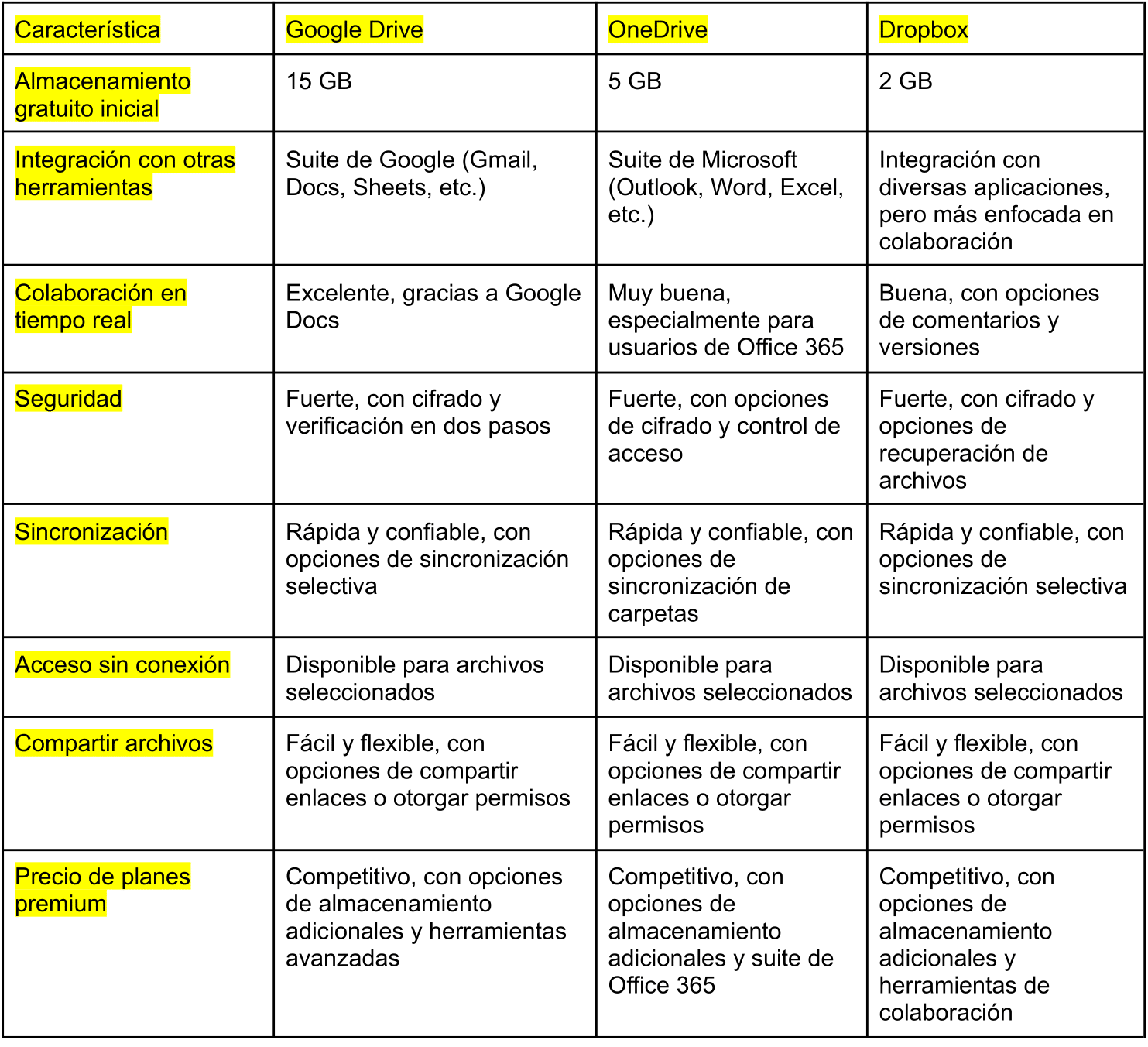 | Característica | Google Drive | OneDrive | Dropbox |
|---|---|---|---|
| Almacenamiento gratuito inicial | 15 GB | 5 GB | 2 GB |
| Integración con otras herramientas | Suite de Google (Gmail, Docs, Sheets, etc.) | Suite de Microsoft (Outlook, Word, Excel, etc.) | Integración con diversas aplicaciones, pero más enfocada en colaboración |
| Colaboración en tiempo real | Excelente, gracias a Google Docs | Muy buena, especialmente para usuarios de Office 365 | Buena, con opciones de comentarios y versiones |
| Seguridad | Fuerte, con cifrado y verificación en dos pasos | Fuerte, con opciones de cifrado y control de acceso | Fuerte, con cifrado y opciones de recuperación de archivos |
| Sincronización | Rápida y confiable, con opciones de sincronización selectiva | Rápida y confiable, con opciones de sincronización de carpetas | Rápida y confiable, con opciones de sincronización selectiva |
| Acceso sin conexión | Disponible para archivos seleccionados | Disponible para archivos seleccionados | Disponible para archivos seleccionados |
| Compartir archivos | Fácil y flexible, con opciones de compartir enlaces o otorgar permisos | Fácil y flexible, con opciones de compartir enlaces o otorgar permisos | Fácil y flexible, con opciones de compartir enlaces o otorgar permisos |
| Precio de planes premium | Competitivo, con opciones de almacenamiento adicionales y herramientas avanzadas | Competitivo, con opciones de almacenamiento adicionales y suite de Office 365 | Competitivo, con opciones de almacenamiento adicionales y herramientas de colaboración |